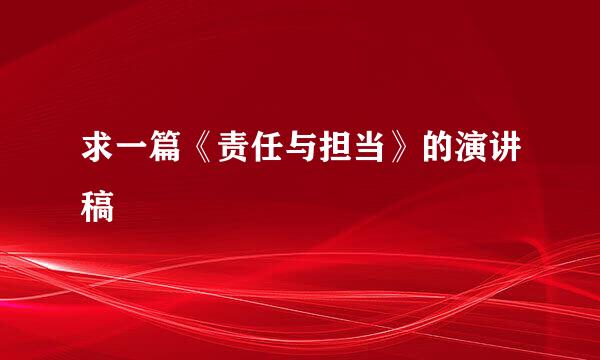 求一篇《责任与担当》的演讲稿